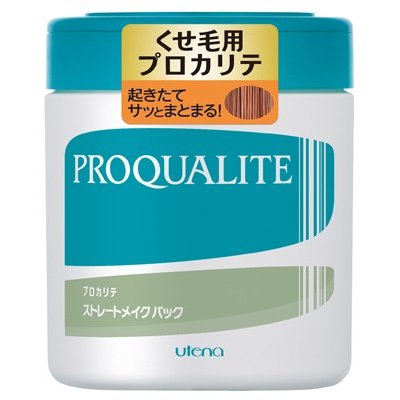 くせ毛用
プロカリテ

起きたて
サッとまとまる!

PROQUALITE

プロカリテ
ストレートメイク パック

utena